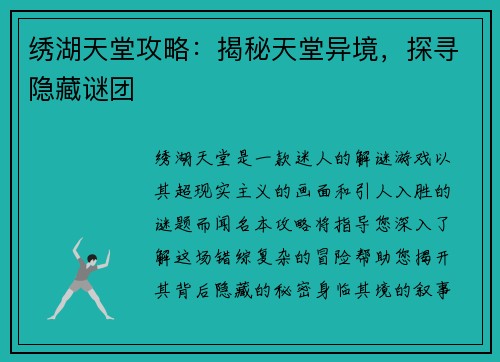 绣湖天堂攻略：揭秘天堂异境，探寻隐藏谜团

绣湖天堂是一款迷人的解谜游戏以其超现实主义的画面和引人入胜的谜题而闻名本攻略将指导您深入了解这场错综复杂的冒险帮助您揭开其背后隐藏的秘密身临其境的叙事